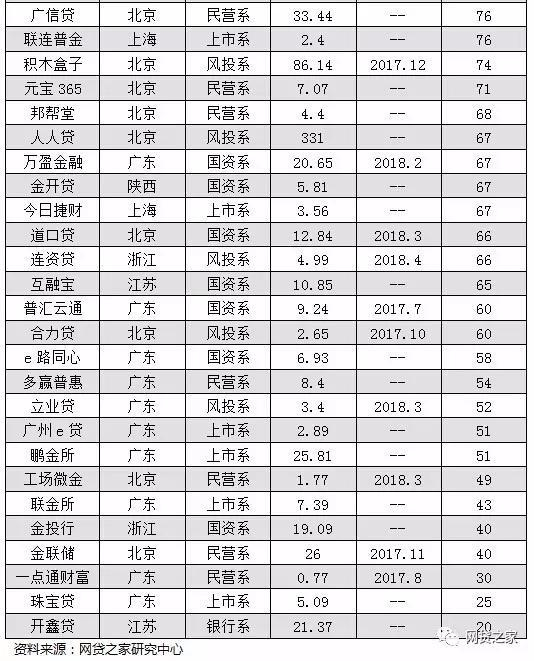 | 广信贷 | 北京 | 民营系 | 33.44 | -- | 76 |
|---|---|---|---|---|---|
| 联连普金 | 上海 | 上市系 | 2.4 | -- | 76 |
| 积木盒子 | 北京 | 风投系 | 86.14 | 2017.12 | 74 |
| 元宝 365 | 北京 | 民营系 | 7.07 | -- | 71 |
| 邦帮堂 | 北京 | 民营系 | 4.4 | -- | 68 |
| 人人贷 | 北京 | 风投系 | 331 | -- | 67 |
| 万盈金融 | 广东 | 国资系 | 20.65 | 2018.2 | 67 |
| 金开贷 | 陕西 | 国资系 | 5.81 | -- | 67 |
| 今日捷财 | 上海 | 上市系 | 3.56 | -- | 67 |
| 道口贷 | 北京 | 国资系 | 12.84 | 2018.3 | 66 |
| 连资贷 | 浙江 | 风投系 | 4.99 | 2018.4 | 66 |
| 互融宝 | 江苏 | 国资系 | 10.85 | -- | 65 |
| 普汇云通 | 广东 | 国资系 | 9.24 | 2017.7 | 60 |
| 合力贷 | 北京 | 风投系 | 2.65 | 2017.10 | 60 |
| e 路同心 | 广东 | 国资系 | 6.93 | -- | 58 |
| 多赢普惠 | 广东 | 民营系 | 8.4 | -- | 54 |
| 立业贷 | 广东 | 风投系 | 3.4 | 2018.3 | 52 |
| 广州 e 贷 | 广东 | 上市系 | 2.89 | -- | 51 |
| 鹏金所 | 广东 | 上市系 | 25.81 | -- | 51 |
| 工场微金 | 北京 | 民营系 | 1.77 | 2018.3 | 49 |
| 联金所 | 广东 | 上市系 | 7.39 | -- | 43 |
| 金投行 | 浙江 | 国资系 | 19.09 | -- | 40 |
| 金联储 | 北京 | 民营系 | 26 | 2017.11 | 40 |
| 一点通财富 | 广东 | 民营系 | 0.77 | 2017.8 | 30 |
| 珠宝贷 | 广东 | 上市系 | 5.09 | -- | 25 |
| 开鑫贷 | 江苏 | 银行系 | 21.37 | -- | 20 |

资料来源：网贷之家研究中心

网贷之家